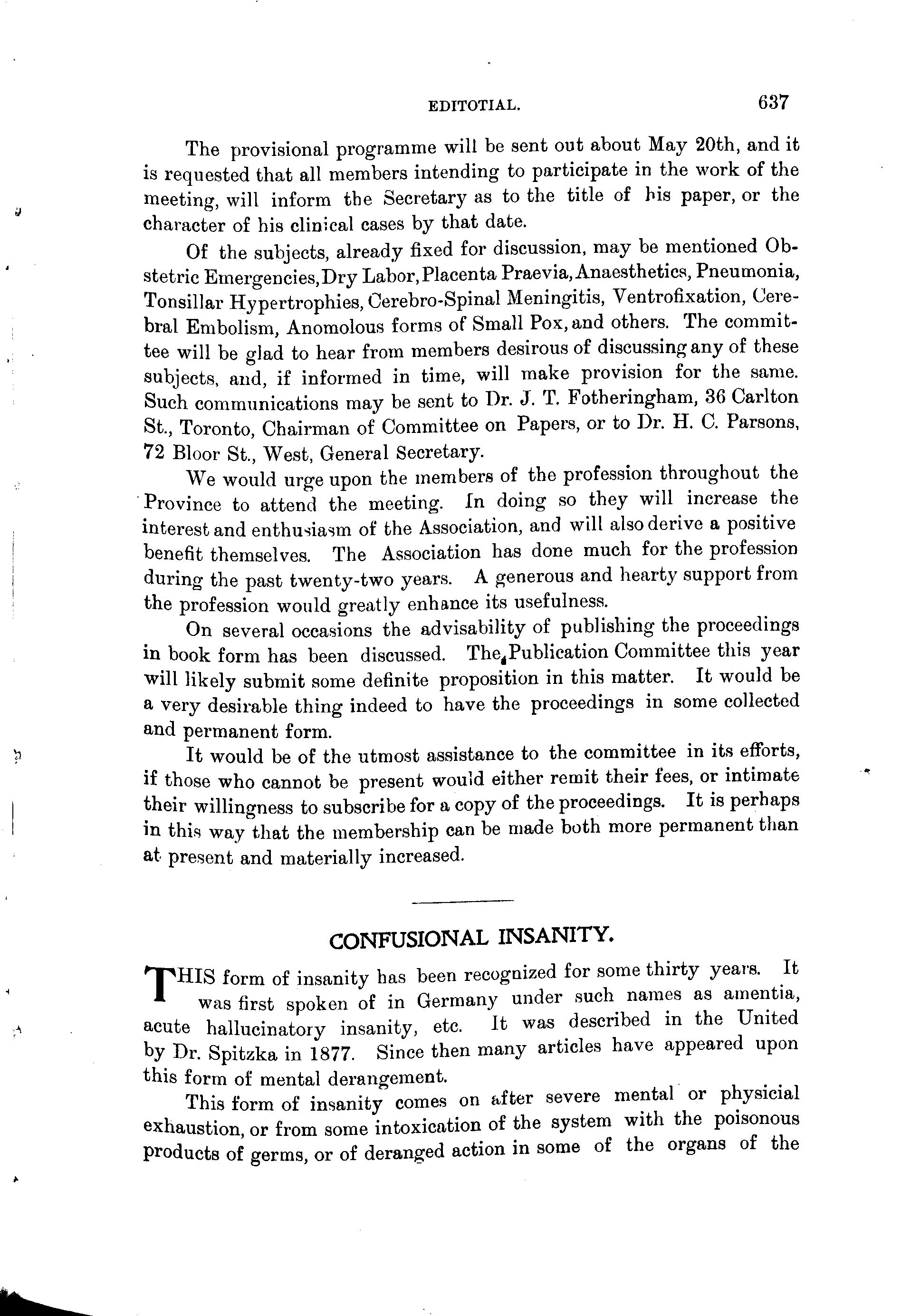 EDITOTIAL. 637

The provisional programme will be sent out about May 20th, and it is requested that all members intending to participate in the work of the meeting, will inform the Secretary as to the title of his paper, or the character of his clinical cases by that date.

Of the subjects, already fixed for discussion, may be mentioned Obstetric Emergencies, Dry Labor, Placenta Praevia, Anaesthetics, Pneumonia, Tonsillar Hypertrophies, Cerebro-Spinal Meningitis, Ventrofixation, Cerebral Embolism, Anomolous forms of Small Pox, and others. The committee will be glad to hear from members desirous of discussing any of these subjects, and, if informed in time, will make provision for the same. Such communications may be sent to Dr. J. T. Fotheringham, 36 Carlton St., Toronto, Chairman of Committee on Papers, or to Dr. H. C. Parsons, 72 Bloor St., West, General Secretary.

We would urge upon the members of the profession throughout the Province to attend the meeting. In doing so they will increase the interest and enthusiasm of the Association, and will also derive a positive benefit themselves. The Association has done much for the profession during the past twenty-two years. A generous and hearty support from the profession would greatly enhance its usefulness.

On several occasions the advisability of publishing the proceedings in book form has been discussed. The Publication Committee this year will likely submit some definite proposition in this matter. It would be a very desirable thing indeed to have the proceedings in some collected and permanent form.

It would be of the utmost assistance to the committee in its efforts, if those who cannot be present would either remit their fees, or intimate their willingness to subscribe for a copy of the proceedings. It is perhaps in this way that the membership can be made both more permanent than at present and materially increased.

CONFUSIONAL INSANITY.

THIS form of insanity has been recognized for some thirty years. It was first spoken of in Germany under such names as amentia, acute hallucinatory insanity, etc. It was described in the United by Dr. Spitzka in 1877. Since then many articles have appeared upon this form of mental derangement.

This form of insanity comes on after severe mental or physicial exhaustion, or from some intoxication of the system with the poisonous products of germs, or of deranged action in some of the organs of the